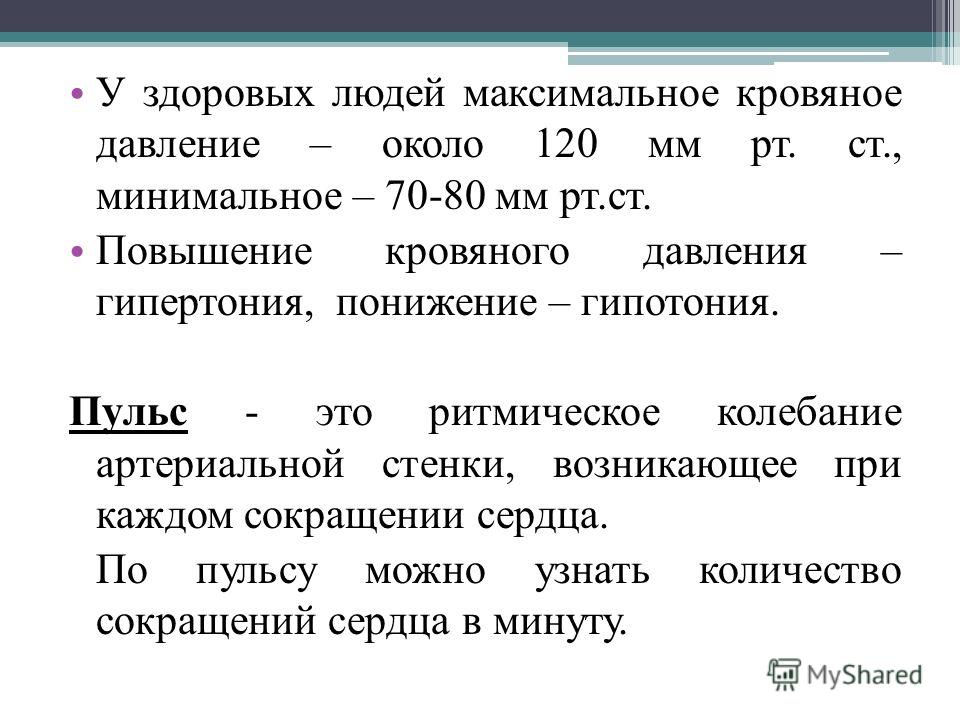 • У здоровых людей максимальное кровяное давление – около 120 мм рт. ст., минимальное – 70-80 мм рт.ст.

• Повышение кровяного давления – гипертония, понижение – гипотония.

Пульс - это ритмическое колебание артериальной стенки, возникающее при каждом сокращении сердца.

По пульсу можно узнать количество сокращений сердца в минуту.

MyShared